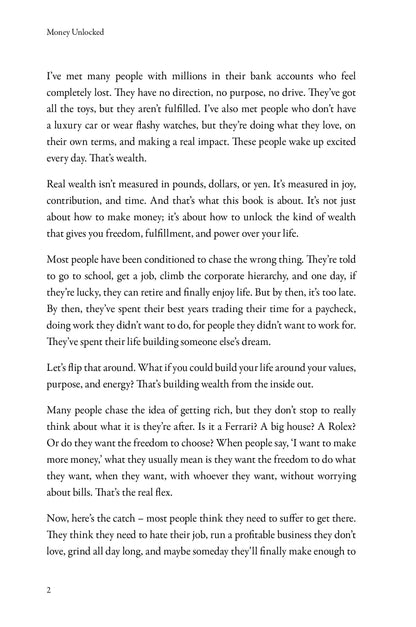 Money Unlocked

I've met many people with millions in their bank accounts who feel completely lost. They have no direction, no purpose, no drive. They've got all the toys, but they aren't fulfilled. I've also met people who don't have a luxury car or wear flashy watches, but they're doing what they love, on their own terms, and making a real impact. These people wake up excited every day. That's wealth.

Real wealth isn't measured in pounds, dollars, or yen. It's measured in joy, contribution, and time. And that's what this book is about. It's not just about how to make money; it's about how to unlock the kind of wealth that gives you freedom, fulfillment, and power over your life.

Most people have been conditioned to chase the wrong thing. They're told to go to school, get a job, climb the corporate hierarchy, and one day, if they're lucky, they can retire and finally enjoy life. But by then, it's too late. By then, they've spent their best years trading their time for a paycheck, doing work they didn't want to do, for people they didn't want to work for. They've spent their life building someone else's dream.

Let's flip that around. What if you could build your life around your values, purpose, and energy? That's building wealth from the inside out.

Many people chase the idea of getting rich, but they don't stop to really think about what it is they're after. Is it a Ferrari? A big house? A Rolex? Or do they want the freedom to choose? When people say, 'I want to make more money,' what they usually mean is they want the freedom to do what they want, when they want, with whoever they want, without worrying about bills. That's the real flex.

Now, here's the catch – most people think they need to suffer to get there. They think they need to hate their job, run a profitable business they don't love, grind all day long, and maybe someday they'll finally make enough to

2